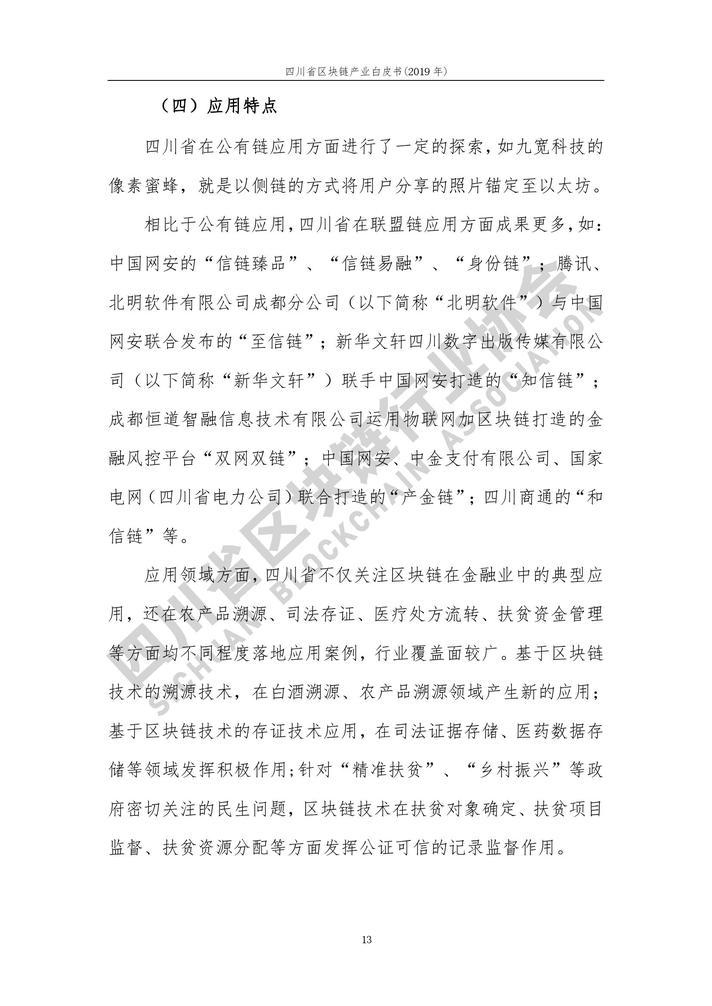 四川省区块链产业白皮书(2019 年)

（四）应用特点

四川省在公有链应用方面进行了一定的探索，如九宽科技的像素蜜蜂，就是以侧链的方式将用户分享的照片锚定至以太坊。

相比于公有链应用，四川省在联盟链应用方面成果更多，如：中国网安的“信链臻品”、“信链易融”、“身份链”；腾讯、北明软件有限公司成都分公司（以下简称“北明软件”）与中国网安联合发布的“至信链”；新华文轩四川数字出版传媒有限公司（以下简称“新华文轩”）联手中国网安打造的“知信链”；成都恒道智融信息技术有限公司运用物联网加区块链打造的金融风控平台“双网双链”；中国网安、中金支付有限公司、国家电网（四川省电力公司）联合打造的“产金链”；四川商通的“和信链”等。

应用领域方面，四川省不仅关注区块链在金融业中的典型应用，还在农产品溯源、司法存证、医疗处方流转、扶贫资金管理等方面均不同程度落地应用案例，行业覆盖面较广。基于区块链技术的溯源技术，在白酒溯源、农产品溯源领域产生新的应用；基于区块链技术的存证技术应用，在司法证据存储、医药数据存储等领域发挥积极作用；针对“精准扶贫”、“乡村振兴”等政府密切关注的民生问题，区块链技术在扶贫对象确定、扶贫项目监督、扶贫资源分配等方面发挥公证可信的记录监督作用。

四川省区块链行业协会
SICHUAN BLOCKCHAIN ASSOCIATION

13